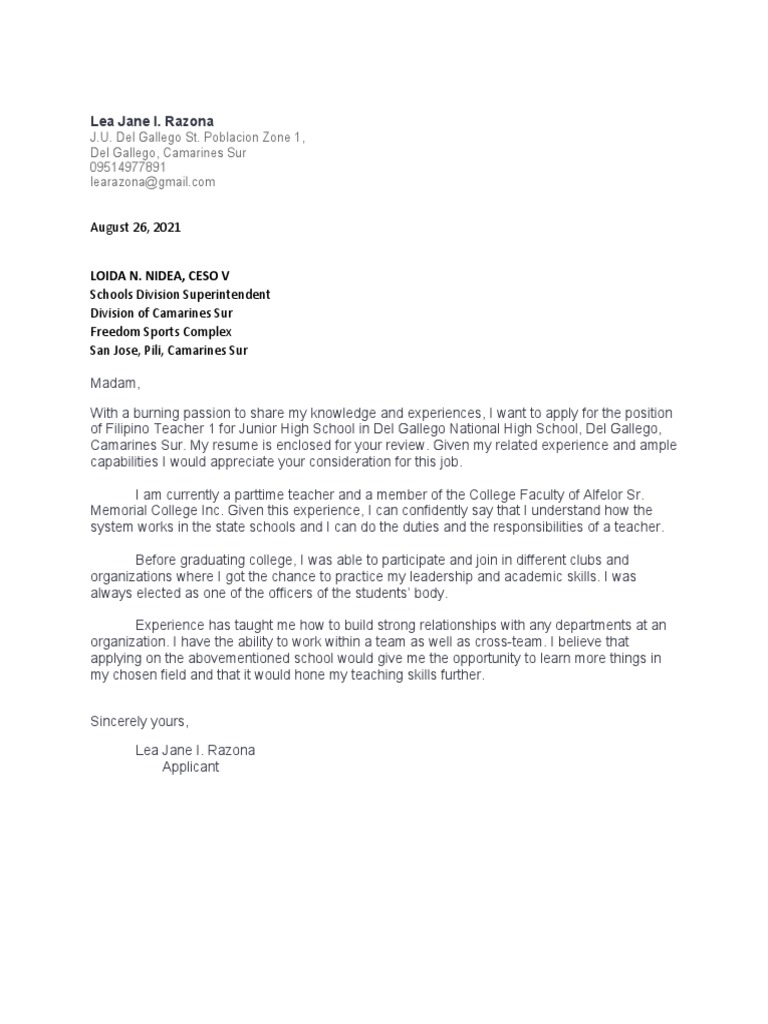 Lea Jane I. Razona
J.U. Del Gallego St. Poblacion Zone 1,
Del Gallego, Camarines Sur
09514977891
learazona@gmail.com

August 26, 2021

LOIDA N. NIDEA, CESO V
Schools Division Superintendent
Division of Camarines Sur
Freedom Sports Complex
San Jose, Pili, Camarines Sur

Madam,

With a burning passion to share my knowledge and experiences, I want to apply for the position of Filipino Teacher 1 for Junior High School in Del Gallego National High School, Del Gallego, Camarines Sur. My resume is enclosed for your review. Given my related experience and ample capabilities I would appreciate your consideration for this job.

I am currently a parttime teacher and a member of the College Faculty of Alfelor Sr. Memorial College Inc. Given this experience, I can confidently say that I understand how the system works in the state schools and I can do the duties and the responsibilities of a teacher.

Before graduating college, I was able to participate and join in different clubs and organizations where I got the chance to practice my leadership and academic skills. I was always elected as one of the officers of the students' body.

Experience has taught me how to build strong relationships with any departments at an organization. I have the ability to work within a team as well as cross-team. I believe that applying on the abovementioned school would give me the opportunity to learn more things in my chosen field and that it would hone my teaching skills further.

Sincerely yours,

Lea Jane I. Razona
Applicant